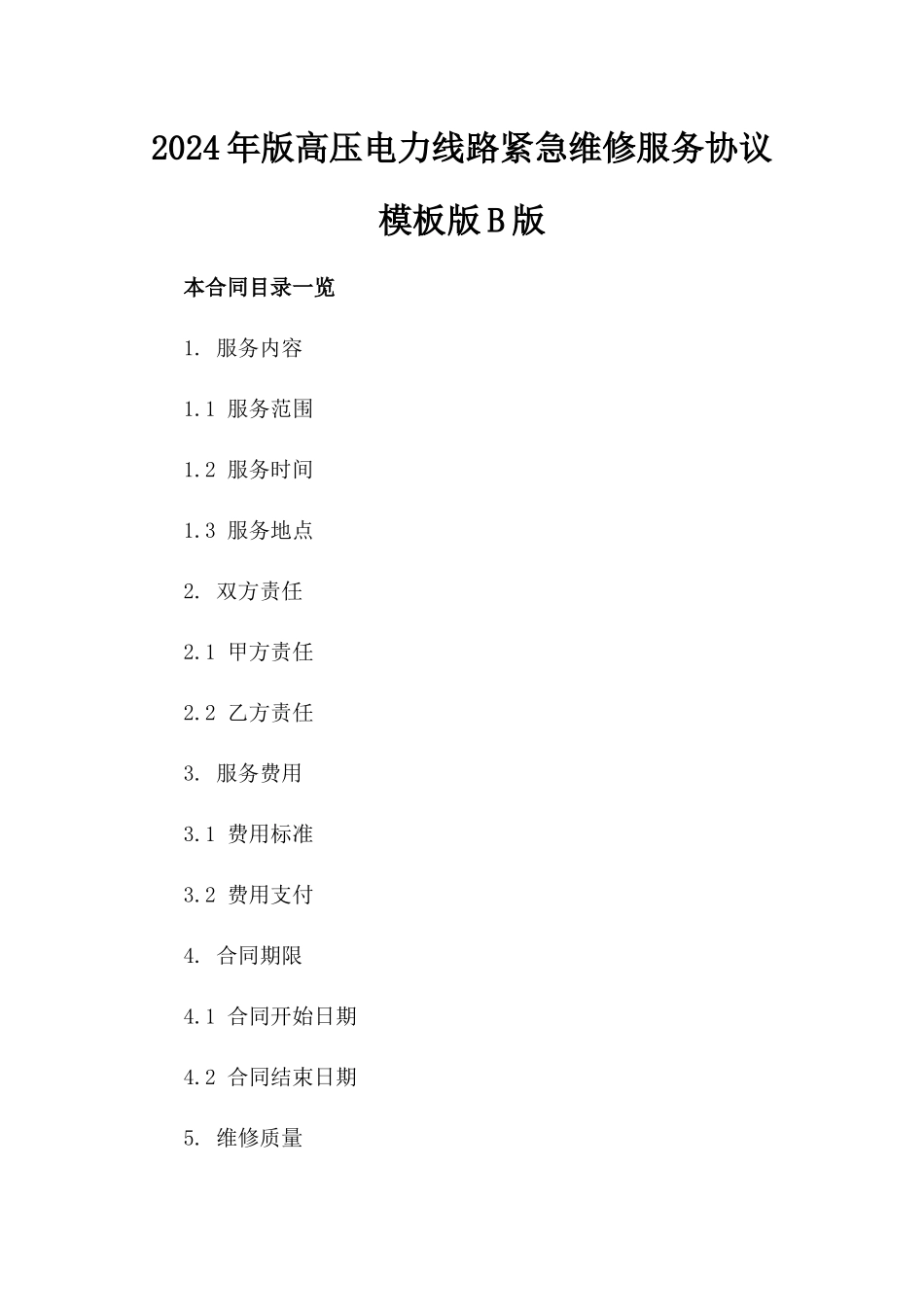 2024年版高压电力线路紧急维修服务协议模板版B版

本合同目录一览

1. 服务内容

1.1 服务范围

1.2 服务时间

1.3 服务地点

2. 双方责任

2.1 甲方责任

2.2 乙方责任

3. 服务费用

3.1 费用标准

3.2 费用支付

4. 合同期限

4.1 合同开始日期

4.2 合同结束日期

5. 维修质量